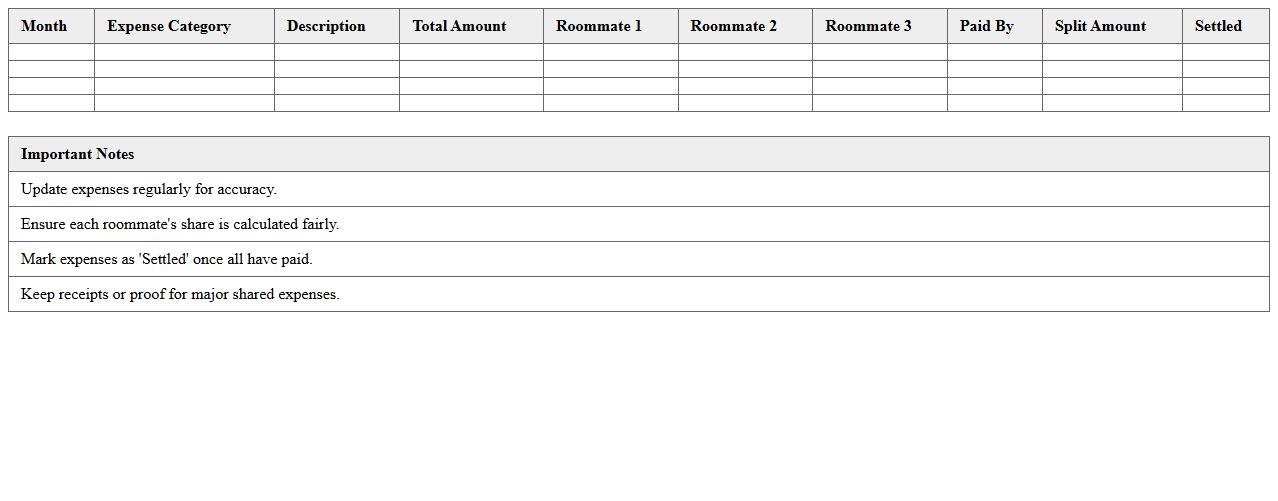 | Month | Expense Category | Description | Total Amount | Roommate 1 | Roommate 2 | Roommate 3 | Paid By | Split Amount | Settled |
|---|---|---|---|---|---|---|---|---|---|
| | | | | | | | | | |
| | | | | | | | | | |
| | | | | | | | | | |
| | | | | | | | | | |

| Important Notes |
|---|
| Update expenses regularly for accuracy. |
| Ensure each roommate's share is calculated fairly. |
| Mark expenses as 'Settled' once all have paid. |
| Keep receipts or proof for major shared expenses. |